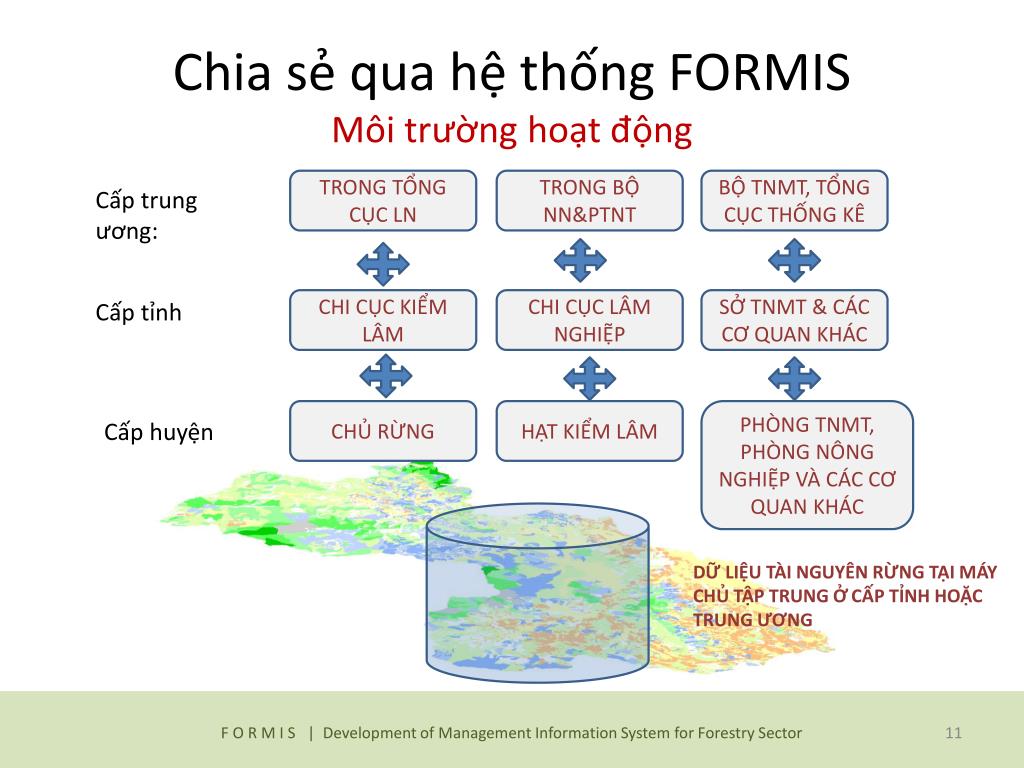 Chia sẻ qua hệ thống FORMIS
Môi trường hoạt động

Cấp trung ương:

TRONG TỔNG CỤC LN

TRONG BỘ NN&PTNT

BỘ TNMT, TỔNG CỤC THỐNG KÊ

Cấp tỉnh

CHI CỤC KIỂM LÂM

CHI CỤC LÂM NGHIỆP

SỞ TNMT & CÁC CƠ QUAN KHÁC

Cấp huyện

CHỦ RỪNG

HẠT KIỂM LÂM

PHÒNG TNMT, PHÒNG NÔNG NGHIỆP VÀ CÁC CƠ QUAN KHÁC

DỮ LIỆU TÀI NGUYÊN RỪNG TẠI MÁY CHỦ TẬP TRUNG Ở CẤP TỈNH HOẶC TRUNG ƯƠNG

F O R M I S | Development of Management Information System for Forestry Sector 11